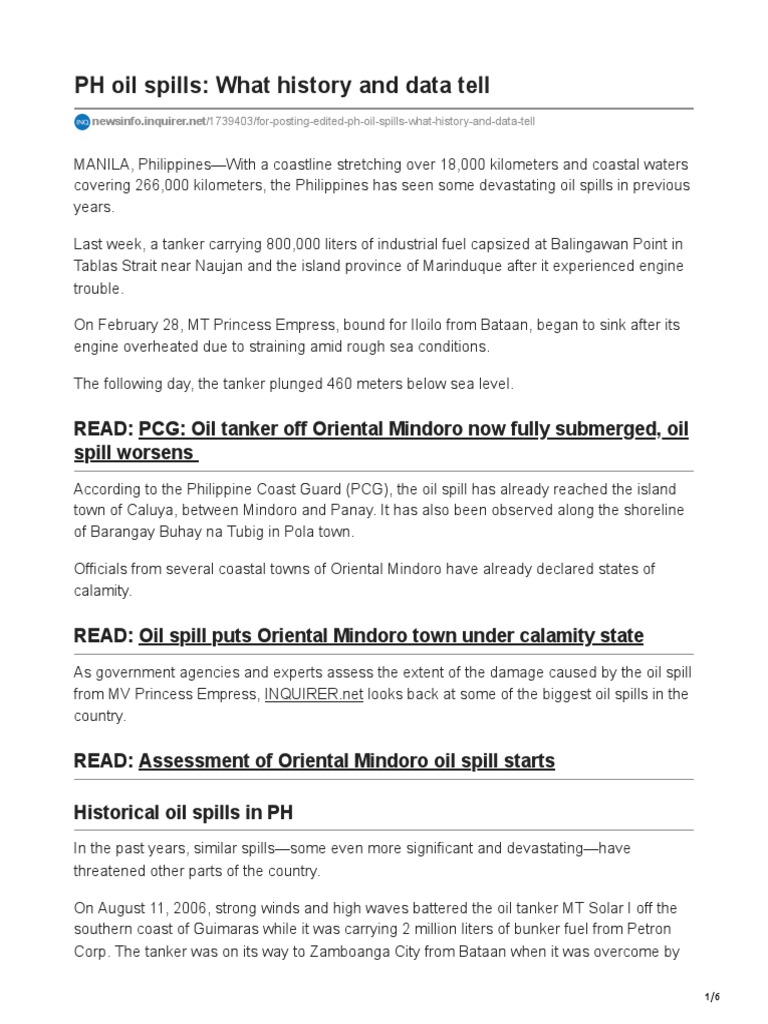 PH oil spills: What history and data tell

INQ newsinfo.inquirer.net/1739403/for-posting-edited-ph-oil-spills-what-history-and-data-tell

MANILA, Philippines—With a coastline stretching over 18,000 kilometers and coastal waters covering 266,000 kilometers, the Philippines has seen some devastating oil spills in previous years.

Last week, a tanker carrying 800,000 liters of industrial fuel capsized at Balingawan Point in Tablas Strait near Naujan and the island province of Marinduque after it experienced engine trouble.

On February 28, MT Princess Empress, bound for Iloilo from Bataan, began to sink after its engine overheated due to straining amid rough sea conditions.

The following day, the tanker plunged 460 meters below sea level.

READ: PCG: Oil tanker off Oriental Mindoro now fully submerged, oil spill worsens

According to the Philippine Coast Guard (PCG), the oil spill has already reached the island town of Caluya, between Mindoro and Panay. It has also been observed along the shoreline of Barangay Buhay na Tubig in Pola town.

Officials from several coastal towns of Oriental Mindoro have already declared states of calamity.

READ: Oil spill puts Oriental Mindoro town under calamity state

As government agencies and experts assess the extent of the damage caused by the oil spill from MV Princess Empress, INQUIRER.net looks back at some of the biggest oil spills in the country.

READ: Assessment of Oriental Mindoro oil spill starts

Historical oil spills in PH

In the past years, similar spills—some even more significant and devastating—have threatened other parts of the country.

On August 11, 2006, strong winds and high waves battered the oil tanker MT Solar I off the southern coast of Guimaras while it was carrying 2 million liters of bunker fuel from Petron Corp. The tanker was on its way to Zamboanga City from Bataan when it was overcome by

1/6